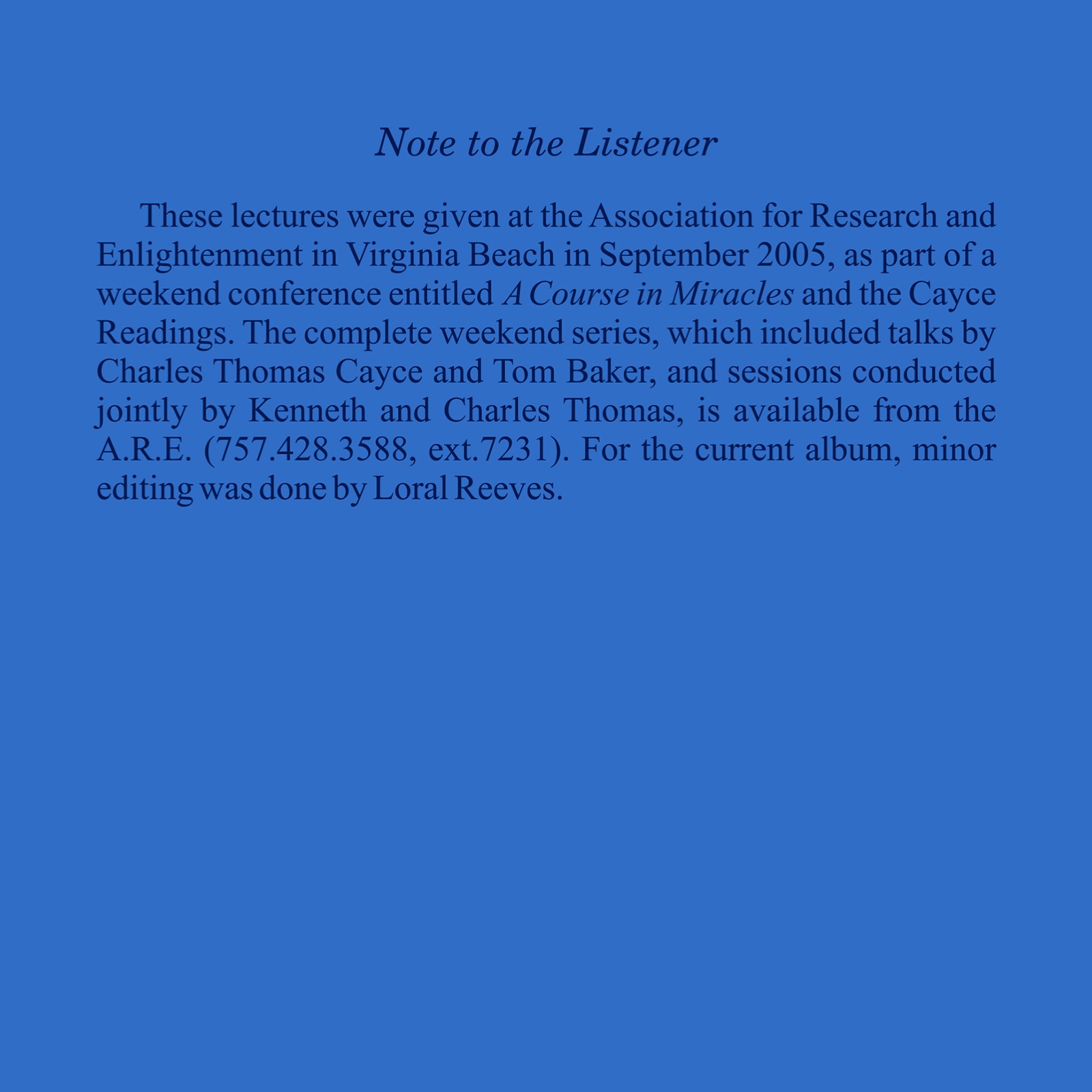 Note to the Listener

These lectures were given at the Association for Research and Enlightenment in Virginia Beach in September 2005, as part of a weekend conference entitled A Course in Miracles and the Cayce Readings. The complete weekend series, which included talks by Charles Thomas Cayce and Tom Baker, and sessions conducted jointly by Kenneth and Charles Thomas, is available from the A.R.E. (757.428.3588, ext.7231). For the current album, minor editing was done by Loral Reeves.